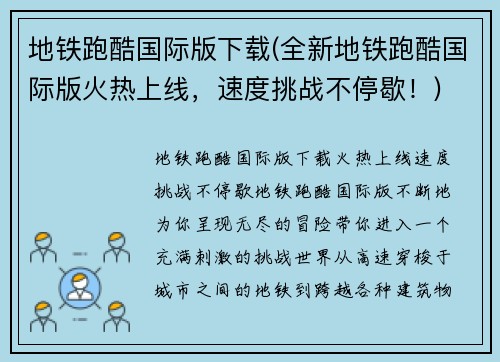 地铁跑酷国际版下载(全新地铁跑酷国际版火热上线，速度挑战不停歇！)

地铁跑酷国际版下载火热上线速度挑战不停歇地铁跑酷国际版不断地为你呈现无尽的冒险带你进入一个充满刺激的挑战世界从高速穿梭于城市之间的地铁到跨越各种建筑物